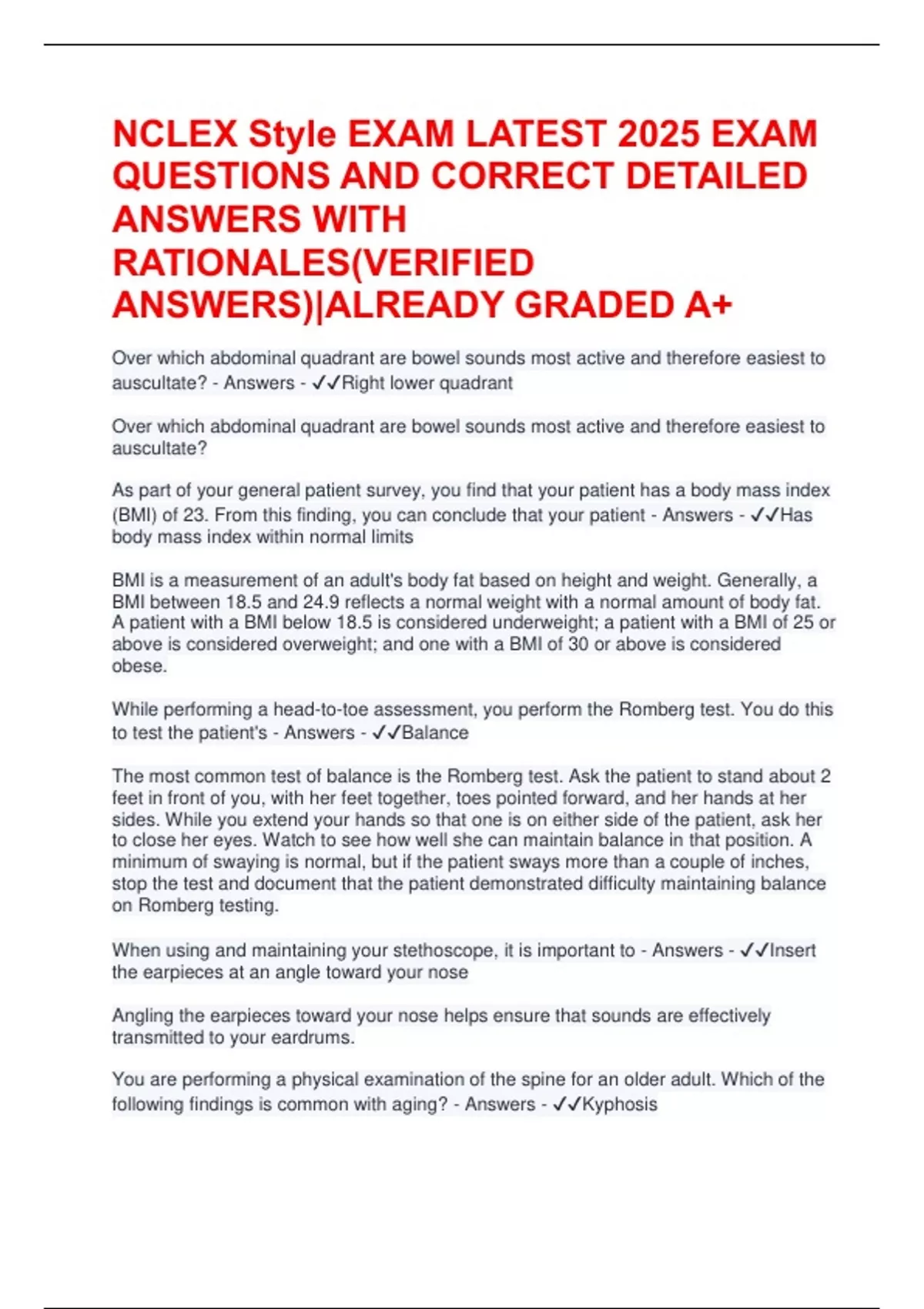 NCLEX Style EXAM LATEST 2025 EXAM QUESTIONS AND CORRECT DETAILED ANSWERS WITH RATIONALES(VERIFIED ANSWERS)|ALREADY GRADED A+

Over which abdominal quadrant are bowel sounds most active and therefore easiest to auscultate? - Answers - ✓✓Right lower quadrant

Over which abdominal quadrant are bowel sounds most active and therefore easiest to auscultate?

As part of your general patient survey, you find that your patient has a body mass index (BMI) of 23. From this finding, you can conclude that your patient - Answers - ✓✓Has body mass index within normal limits

BMI is a measurement of an adult's body fat based on height and weight. Generally, a BMI between 18.5 and 24.9 reflects a normal weight with a normal amount of body fat. A patient with a BMI below 18.5 is considered underweight; a patient with a BMI of 25 or above is considered overweight; and one with a BMI of 30 or above is considered obese.

While performing a head-to-toe assessment, you perform the Romberg test. You do this to test the patient's - Answers - ✓✓Balance

The most common test of balance is the Romberg test. Ask the patient to stand about 2 feet in front of you, with her feet together, toes pointed forward, and her hands at her sides. While you extend your hands so that one is on either side of the patient, ask her to close her eyes. Watch to see how well she can maintain balance in that position. A minimum of swaying is normal, but if the patient sways more than a couple of inches, stop the test and document that the patient demonstrated difficulty maintaining balance on Romberg testing.

When using and maintaining your stethoscope, it is important to - Answers - ✓✓Insert the earpieces at an angle toward your nose

Angling the earpieces toward your nose helps ensure that sounds are effectively transmitted to your eardrums.

You are performing a physical examination of the spine for an older adult. Which of the following findings is common with aging? - Answers - ✓✓Kyphosis